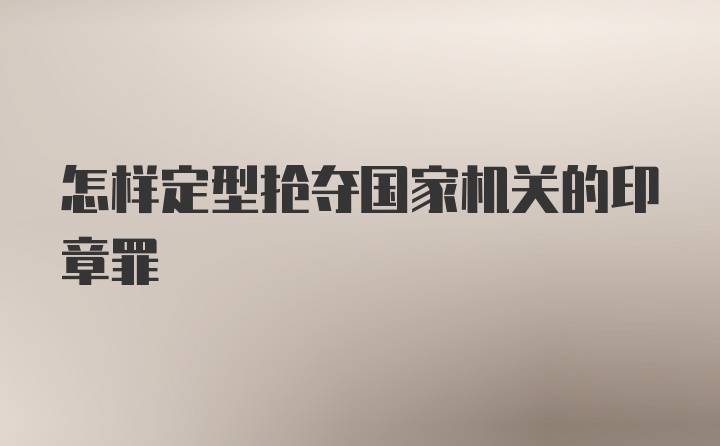 怎样定型抢夺国家机关的印章罪